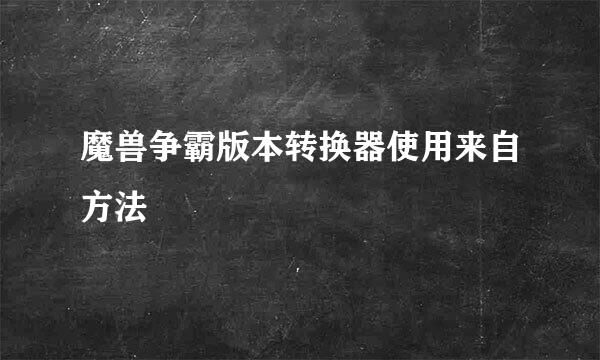 魔兽争霸版本转换器使用来自方法